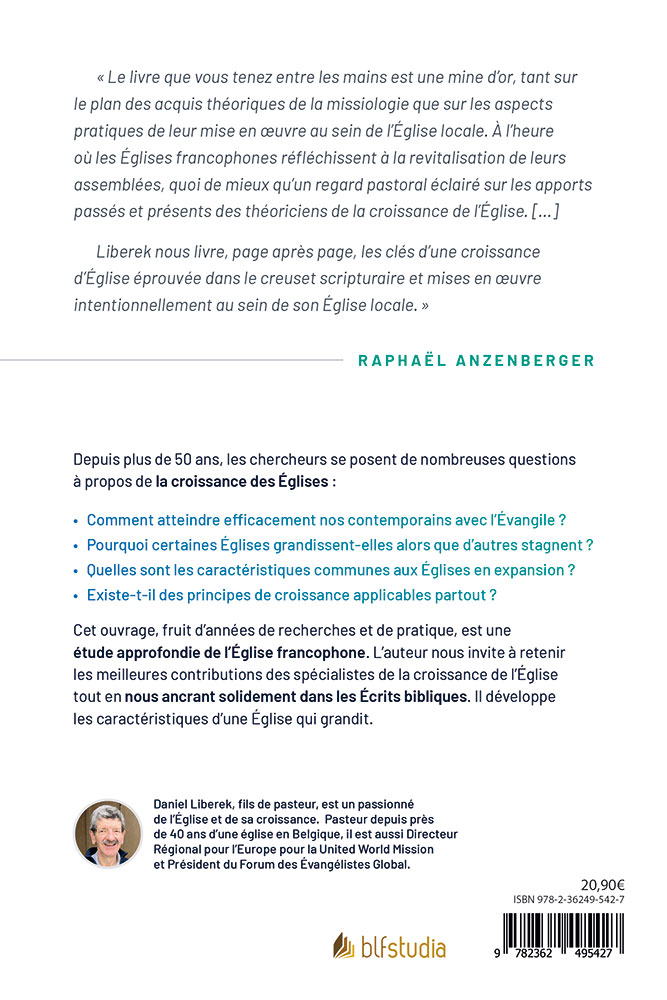 « Le livre que vous tenez entre les mains est une mine d'or, tant sur le plan des acquis théoriques de la missiologie que sur les aspects pratiques de leur mise en œuvre au sein de l'Église locale. À l'heure où les Églises francophones réfléchissent à la revitalisation de leurs assemblées, quoi de mieux qu'un regard pastoral éclairé sur les apports passés et présents des théoriciens de la croissance de l'Église. [...]

Liberek nous livre, page après page, les clés d'une croissance d'Église éprouvée dans le creuset scripturaire et mises en œuvre intentionnellement au sein de son Église locale. »

RAPHAËL ANZENBERGER

Depuis plus de 50 ans, les chercheurs se posent de nombreuses questions à propos de la croissance des Églises :

• Comment atteindre efficacement nos contemporains avec l'Évangile ?
• Pourquoi certaines Églises grandissent-elles alors que d'autres stagnent ?
• Quelles sont les caractéristiques communes aux Églises en expansion ?
• Existe-t-il des principes de croissance applicables partout ?

Cet ouvrage, fruit d'années de recherches et de pratique, est une étude approfondie de l'Église francophone. L'auteur nous invite à retenir les meilleures contributions des spécialistes de la croissance de l'Église tout en nous ancrant solidement dans les Écrits bibliques. Il développe les caractéristiques d'une Église qui grandit.

Daniel Liberek, fils de pasteur, est un passionné de l'Église et de sa croissance. Pasteur depuis près de 40 ans d'une église en Belgique, il est aussi Directeur Régional pour l'Europe pour la United World Mission et Président du Forum des Évangélistes Global.

20,90€
ISBN 978-2-36249-542-7

blfstudia

9 782362 495427